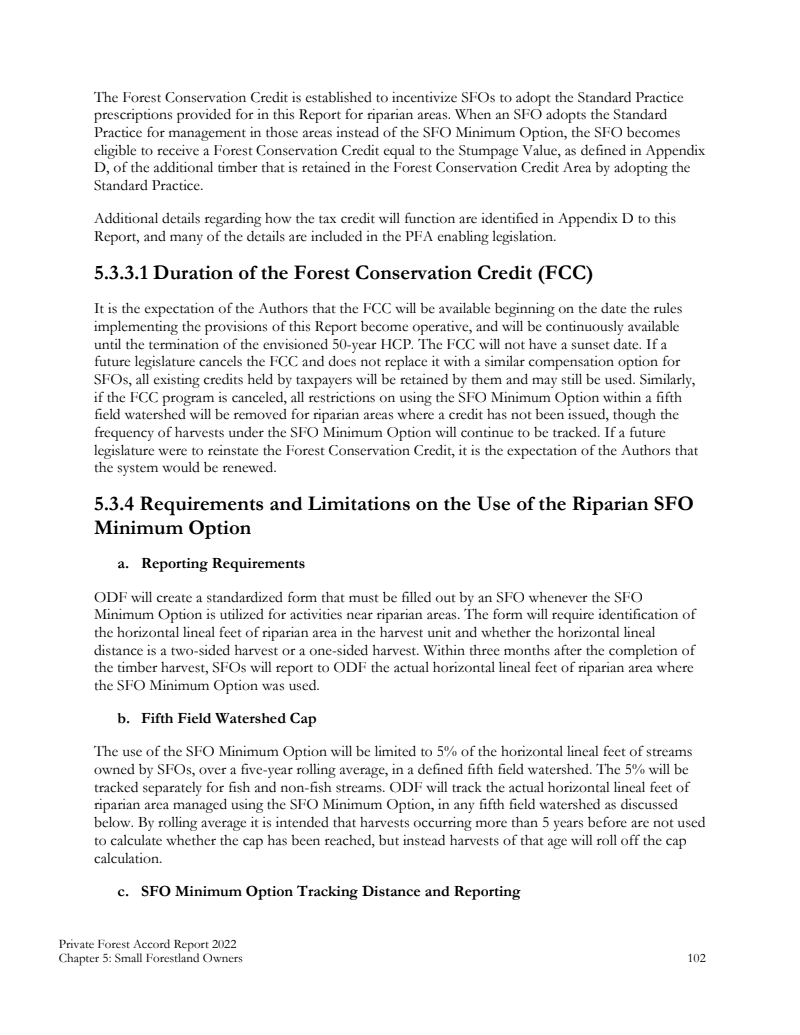 The Forest Conservation Credit is established to incentivize SFOs to adopt the Standard Practice prescriptions provided for in this Report for riparian areas. When an SFO adopts the Standard Practice for management in those areas instead of the SFO Minimum Option, the SFO becomes eligible to receive a Forest Conservation Credit equal to the Stumpage Value, as defined in Appendix D, of the additional timber that is retained in the Forest Conservation Credit Area by adopting the Standard Practice.

Additional details regarding how the tax credit will function are identified in Appendix D to this Report, and many of the details are included in the PFA enabling legislation.

5.3.3.1 Duration of the Forest Conservation Credit (FCC)

It is the expectation of the Authors that the FCC will be available beginning on the date the rules implementing the provisions of this Report become operative, and will be continuously available until the termination of the envisioned 50-year HCP. The FCC will not have a sunset date. If a future legislature cancels the FCC and does not replace it with a similar compensation option for SFOs, all existing credits held by taxpayers will be retained by them and may still be used. Similarly, if the FCC program is canceled, all restrictions on using the SFO Minimum Option within a fifth field watershed will be removed for riparian areas where a credit has not been issued, though the frequency of harvests under the SFO Minimum Option will continue to be tracked. If a future legislature were to reinstate the Forest Conservation Credit, it is the expectation of the Authors that the system would be renewed.

5.3.4 Requirements and Limitations on the Use of the Riparian SFO Minimum Option

a. Reporting Requirements

ODF will create a standardized form that must be filled out by an SFO whenever the SFO Minimum Option is utilized for activities near riparian areas. The form will require identification of the horizontal lineal feet of riparian area in the harvest unit and whether the horizontal lineal distance is a two-sided harvest or a one-sided harvest. Within three months after the completion of the timber harvest, SFOs will report to ODF the actual horizontal lineal feet of riparian area where the SFO Minimum Option was used.

b. Fifth Field Watershed Cap

The use of the SFO Minimum Option will be limited to 5% of the horizontal lineal feet of streams owned by SFOs, over a five-year rolling average, in a defined fifth field watershed. The 5% will be tracked separately for fish and non-fish streams. ODF will track the actual horizontal lineal feet of riparian area managed using the SFO Minimum Option, in any fifth field watershed as discussed below. By rolling average it is intended that harvests occurring more than 5 years before are not used to calculate whether the cap has been reached, but instead harvests of that age will roll off the cap calculation.

c. SFO Minimum Option Tracking Distance and Reporting

Private Forest Accord Report 2022
Chapter 5: Small Forestland Owners
102